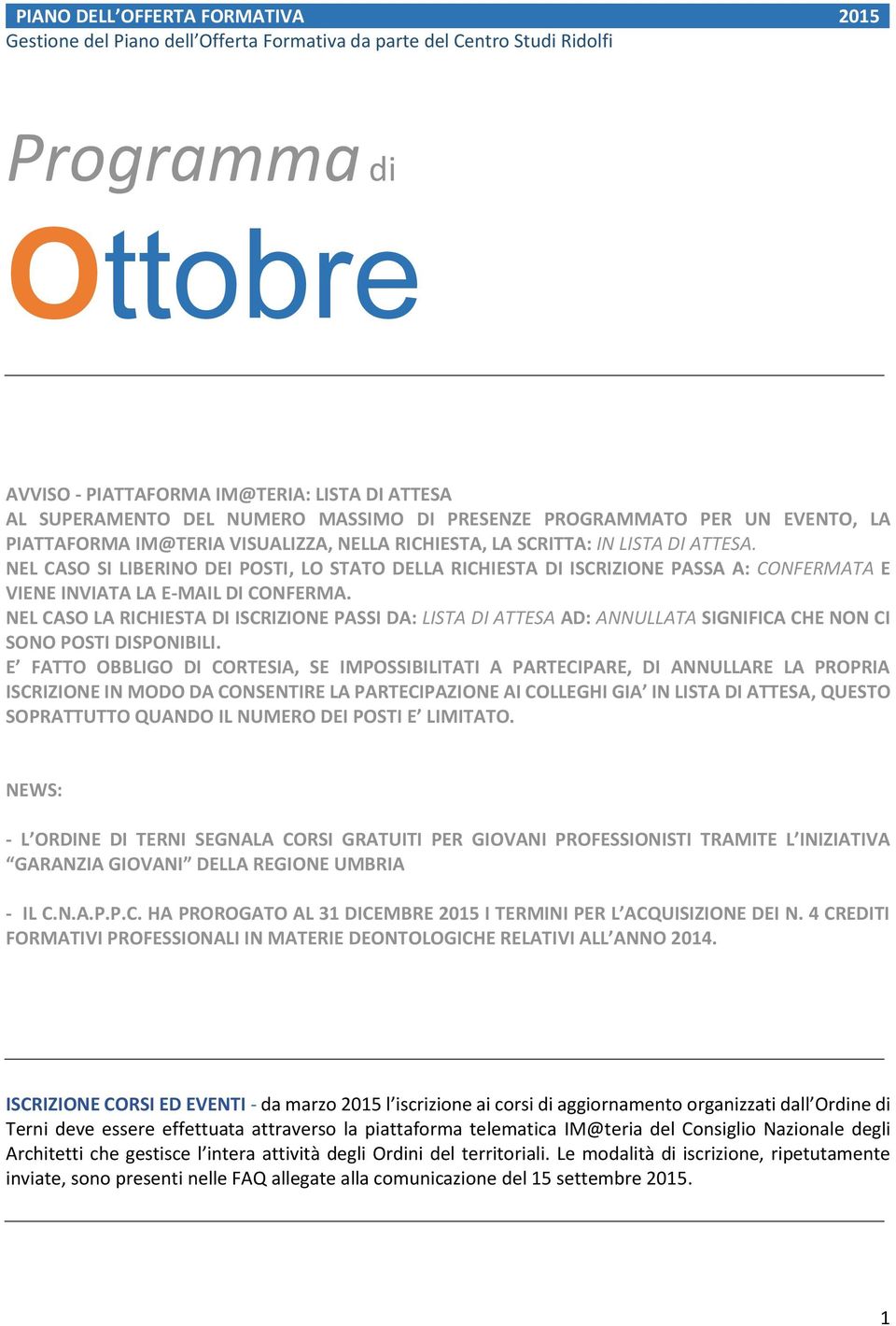 PIANO DELL'OFFERTA FORMATIVA 2015
Gestione del Piano dell'Offerta Formativa da parte del Centro Studi Ridolfi

Programma di

Ottobre

AVVISO - PIATTAFORMA IM@TERIA: LISTA DI ATTESA
AL SUPERAMENTO DEL NUMERO MASSIMO DI PRESENZE PROGRAMMATO PER UN EVENTO, LA PIATTAFORMA IM@TERIA VISUALIZZA, NELLA RICHIESTA, LA SCRITTA: IN LISTA DI ATTESA.
NEL CASO SI LIBERINO DEI POSTI, LO STATO DELLA RICHIESTA DI ISCRIZIONE PASSA A: CONFERMATA E VIENE INVIATA LA E-MAIL DI CONFERMA.
NEL CASO LA RICHIESTA DI ISCRIZIONE PASSI DA: LISTA DI ATTESA AD: ANNULLATA SIGNIFICA CHE NON CI SONO POSTI DISPONIBILI.
E' FATTO OBBLIGO DI CORTESIA, SE IMPOSSIBILITATI A PARTECIPARE, DI ANNULLARE LA PROPRIA ISCRIZIONE IN MODO DA CONSENTIRE LA PARTECIPAZIONE AI COLLEGHI GIA' IN LISTA DI ATTESA, QUESTO SOPRATTUTTO QUANDO IL NUMERO DEI POSTI E' LIMITATO.

NEWS:

- L'ORDINE DI TERNI SEGNALA CORSI GRATUITI PER GIOVANI PROFESSIONISTI TRAMITE L'INIZIATIVA "GARANZIA GIOVANI" DELLA REGIONE UMBRIA

- IL C.N.A.P.P.C. HA PROROGATO AL 31 DICEMBRE 2015 I TERMINI PER L'ACQUISIZIONE DEI N. 4 CREDITI FORMATIVI PROFESSIONALI IN MATERIE DEONTOLOGICHE RELATIVI ALL'ANNO 2014.

ISCRIZIONE CORSI ED EVENTI - da marzo 2015 l'iscrizione ai corsi di aggiornamento organizzati dall'Ordine di Terni deve essere effettuata attraverso la piattaforma telematica IM@teria del Consiglio Nazionale degli Architetti che gestisce l'intera attività degli Ordini del territoriali. Le modalità di iscrizione, ripetutamente inviate, sono presenti nelle FAQ allegate alla comunicazione del 15 settembre 2015.

1